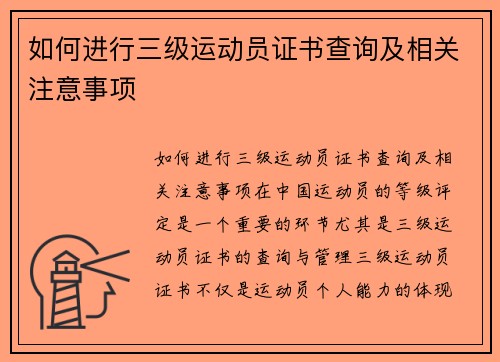 如何进行三级运动员证书查询及相关注意事项

如何进行三级运动员证书查询及相关注意事项在中国运动员的等级评定是一个重要的环节尤其是三级运动员证书的查询与管理三级运动员证书不仅是运动员个人能力的体现